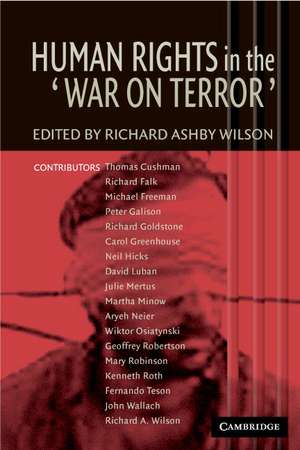 HUMAN RIGHTS in the 'WAR ON TERROR'

EDITED BY RICHARD ASHBY WILSON

CONTRIBUTORS Thomas Cushman
Richard Falk
Michael Freeman
Peter Galison
Richard Goldstone
Carol Greenhouse
Neil Hicks
David Luban
Julie Mertus
Martha Minow
Aryeh Neier
Wiktor Osiatynski
Geoffrey Robertson
Mary Robinson
Kenneth Roth
Fernando Teson
John Wallach
Richard A. Wilson

CAMBRIDGE